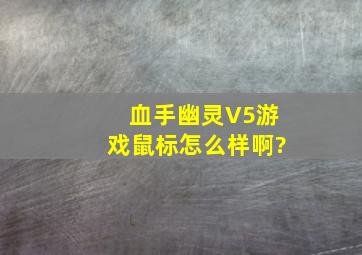 血手幽灵V5游戏鼠标怎么样啊?